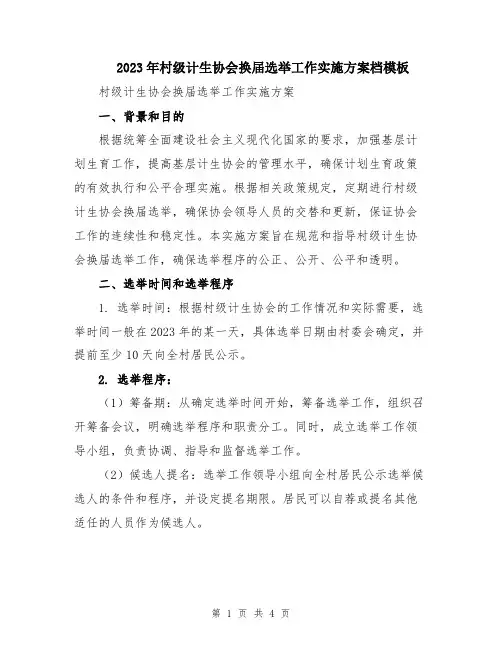 2023年村级计生协会换届选举工作实施方案档模板

村级计生协会换届选举工作实施方案

一、背景和目的

根据统筹全面建设社会主义现代化国家的要求，加强基层计划生育工作，提高基层计生协会的管理水平，确保计划生育政策的有效执行和公平合理实施。根据相关政策规定，定期进行村级计生协会换届选举，确保协会领导人员的交替和更新，保证协会工作的连续性和稳定性。本实施方案旨在规范和指导村级计生协会换届选举工作，确保选举程序的公正、公开、公平和透明。

二、选举时间和选举程序

1. 选举时间：根据村级计生协会的工作情况和实际需要，选举时间一般在2023年的某一天，具体选举日期由村委会确定，并提前至少10天向全村居民公示。

2. 选举程序：

（1）筹备期：从确定选举时间开始，筹备选举工作，组织召开筹备会议，明确选举程序和职责分工。同时，成立选举工作领导小组，负责协调、指导和监督选举工作。

（2）候选人提名：选举工作领导小组向全村居民公示选举候选人的条件和程序，并设定提名期限。居民可以自荐或提名其他适任的人员作为候选人。

第 1 页 共 4 页